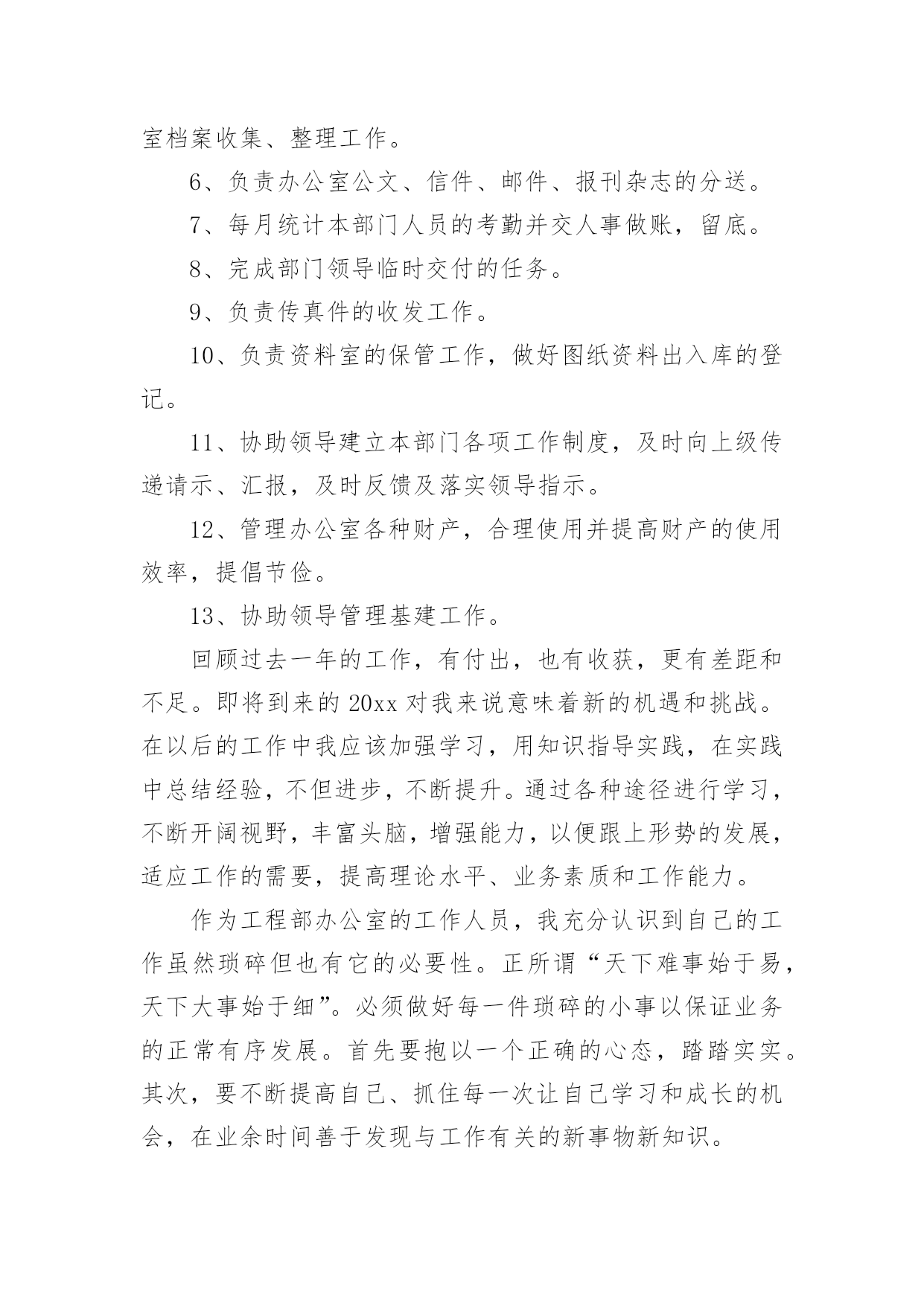 室档案收集、整理工作。

6、负责办公室公文、信件、邮件、报刊杂志的分送。

7、每月统计本部门人员的考勤并交人事做账，留底。

8、完成部门领导临时交付的任务。

9、负责传真件的收发工作。

10、负责资料室的保管工作，做好图纸资料出入库的登记。

11、协助领导建立本部门各项工作制度，及时向上级传递请示、汇报，及时反馈及落实领导指示。

12、管理办公室各种财产，合理使用并提高财产的使用效率，提倡节俭。

13、协助领导管理基建工作。

回顾过去一年的工作，有付出，也有收获，更有差距和不足。即将到来的20xx对我来说意味着新的机遇和挑战。在以后的工作中我应该加强学习，用知识指导实践，在实践中总结经验，不但进步，不断提升。通过各种途径进行学习，不断开阔视野，丰富头脑，增强能力，以便跟上形势的发展，适应工作的需要，提高理论水平、业务素质和工作能力。

作为工程部办公室的工作人员，我充分认识到自己的工作虽然琐碎但也有它的必要性。正所谓“天下难事始于易，天下大事始于细”。必须做好每一件琐碎的小事以保证业务的正常有序发展。首先要抱以一个正确的心态，踏踏实实。其次，要不断提高自己、抓住每一次让自己学习和成长的机会，在业余时间善于发现与工作有关的新事物新知识。